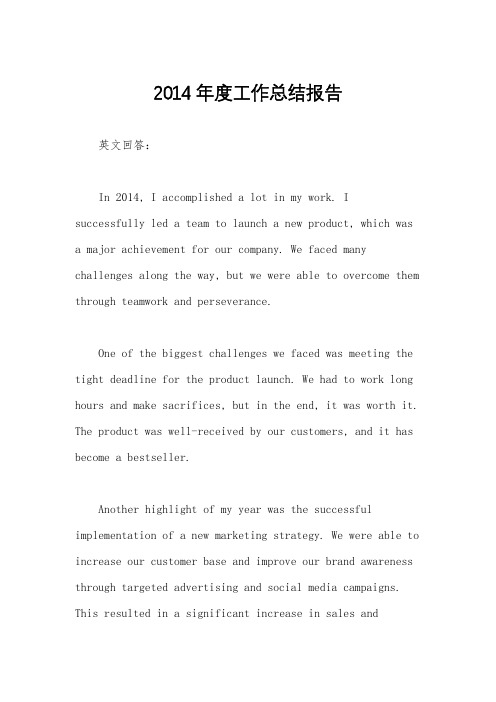 2014年度工作总结报告

英文回答：

In 2014, I accomplished a lot in my work. I successfully led a team to launch a new product, which was a major achievement for our company. We faced many challenges along the way, but we were able to overcome them through teamwork and perseverance.

One of the biggest challenges we faced was meeting the tight deadline for the product launch. We had to work long hours and make sacrifices, but in the end, it was worth it. The product was well-received by our customers, and it has become a bestseller.

Another highlight of my year was the successful implementation of a new marketing strategy. We were able to increase our customer base and improve our brand awareness through targeted advertising and social media campaigns. This resulted in a significant increase in sales and